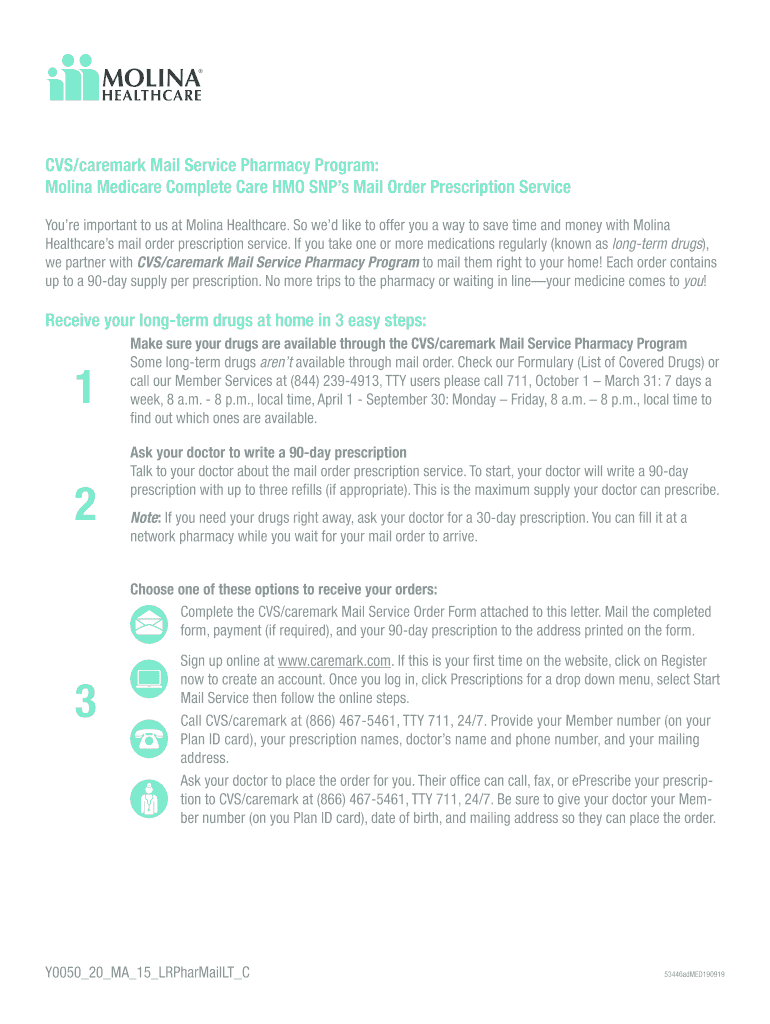 MOLINA® HEALTHCARE

CVS/caremark Mail Service Pharmacy Program:
Molina Medicare Complete Care HMO SNP's Mail Order Prescription Service

You're important to us at Molina Healthcare. So we'd like to offer you a way to save time and money with Molina Healthcare's mail order prescription service. If you take one or more medications regularly (known as long-term drugs), we partner with CVS/caremark Mail Service Pharmacy Program to mail them right to your home! Each order contains up to a 90-day supply per prescription. No more trips to the pharmacy or waiting in line—your medicine comes to you!

Receive your long-term drugs at home in 3 easy steps:

1

Make sure your drugs are available through the CVS/caremark Mail Service Pharmacy Program
Some long-term drugs aren't available through mail order. Check our Formulary (List of Covered Drugs) or call our Member Services at (844) 239-4913, TTY users please call 711, October 1 – March 31: 7 days a week, 8 a.m. - 8 p.m., local time, April 1 - September 30: Monday – Friday, 8 a.m. – 8 p.m., local time to find out which ones are available.

2

Ask your doctor to write a 90-day prescription
Talk to your doctor about the mail order prescription service. To start, your doctor will write a 90-day prescription with up to three refills (if appropriate). This is the maximum supply your doctor can prescribe.

Note: If you need your drugs right away, ask your doctor for a 30-day prescription. You can fill it at a network pharmacy while you wait for your mail order to arrive.

3

Choose one of these options to receive your orders:
Complete the CVS/caremark Mail Service Order Form attached to this letter. Mail the completed form, payment (if required), and your 90-day prescription to the address printed on the form.

Sign up online at www.caremark.com. If this is your first time on the website, click on Register now to create an account. Once you log in, click Prescriptions for a drop down menu, select Start Mail Service then follow the online steps.

Call CVS/caremark at (866) 467-5461, TTY 711, 24/7. Provide your Member number (on your Plan ID card), your prescription names, doctor's name and phone number, and your mailing address.

Ask your doctor to place the order for you. Their office can call, fax, or ePrescribe your prescription to CVS/caremark at (866) 467-5461, TTY 711, 24/7. Be sure to give your doctor your Member number (on you Plan ID card), date of birth, and mailing address so they can place the order.

Y0050_20_MA_15_LRPharMailLT_C

53446adMED190919